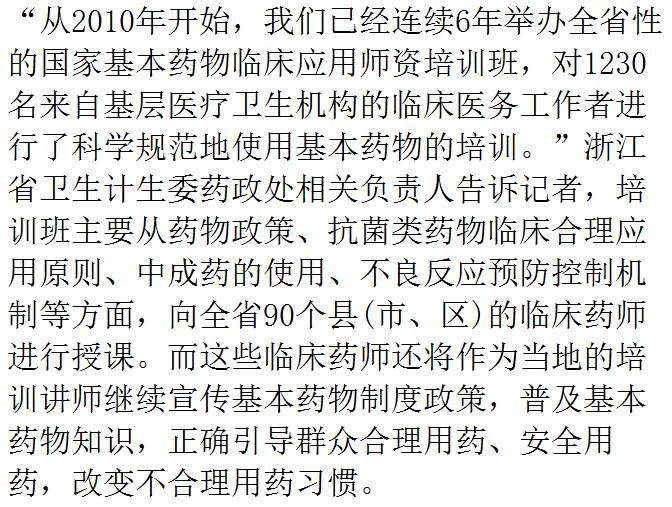 “从2010年开始，我们已经连续6年举办全省性的国家基本药物临床应用师资培训班，对1230名来自基层医疗卫生机构的临床医务工作者进行了科学规范地使用基本药物的培训。”浙江省卫生计生委药政处相关负责人告诉记者，培训班主要从药物政策、抗菌类药物临床合理应用原则、中成药的使用、不良反应预防控制机制等方面，向全省90个县(市、区)的临床药师进行授课。而这些临床药师还将作为当地的培训讲师继续宣传基本药物制度政策，普及基本药物知识，正确引导群众合理用药、安全用药，改变不合理用药习惯。